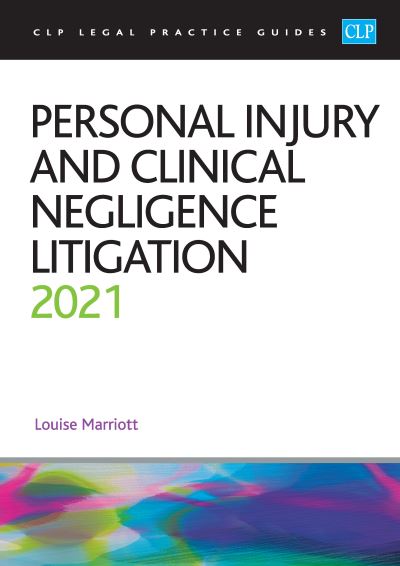 CLP LEGAL PRACTICE GUIDES CLP

PERSONAL INJURY AND CLINICAL NEGLIGENCE LITIGATION 2021

Louise Marriott